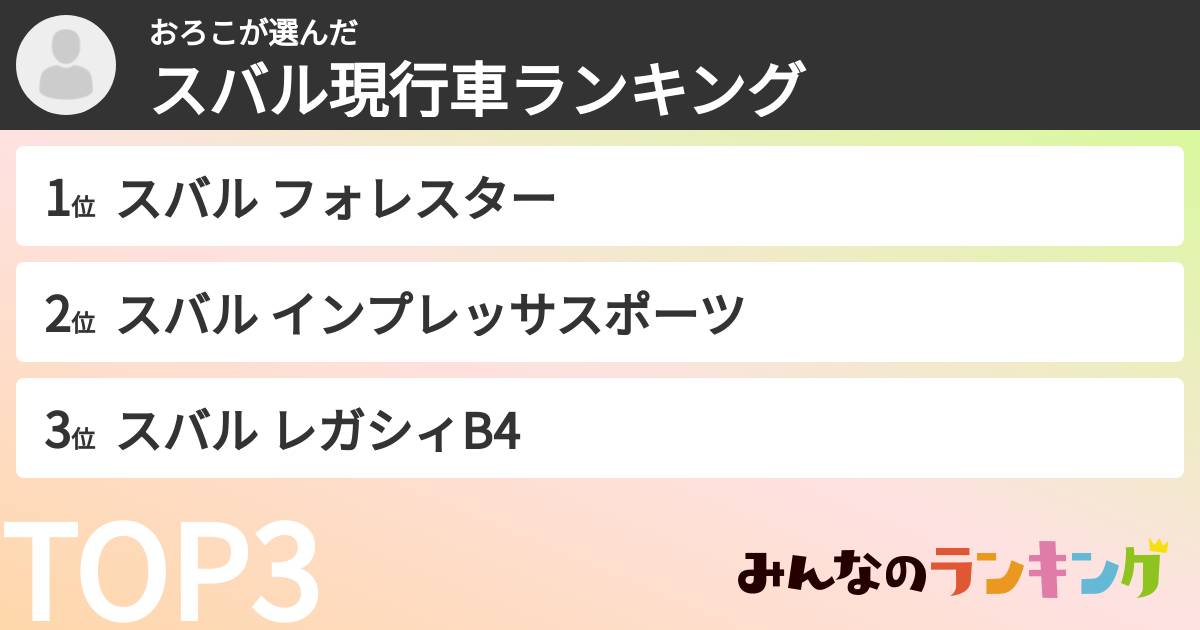 おろこが選んだ
スバル現行車ランキング

1位 スバル フォレスター

2位 スバル インプレッサスポーツ

3位 スバル レガシィB4

TOP3

みんなのランキング